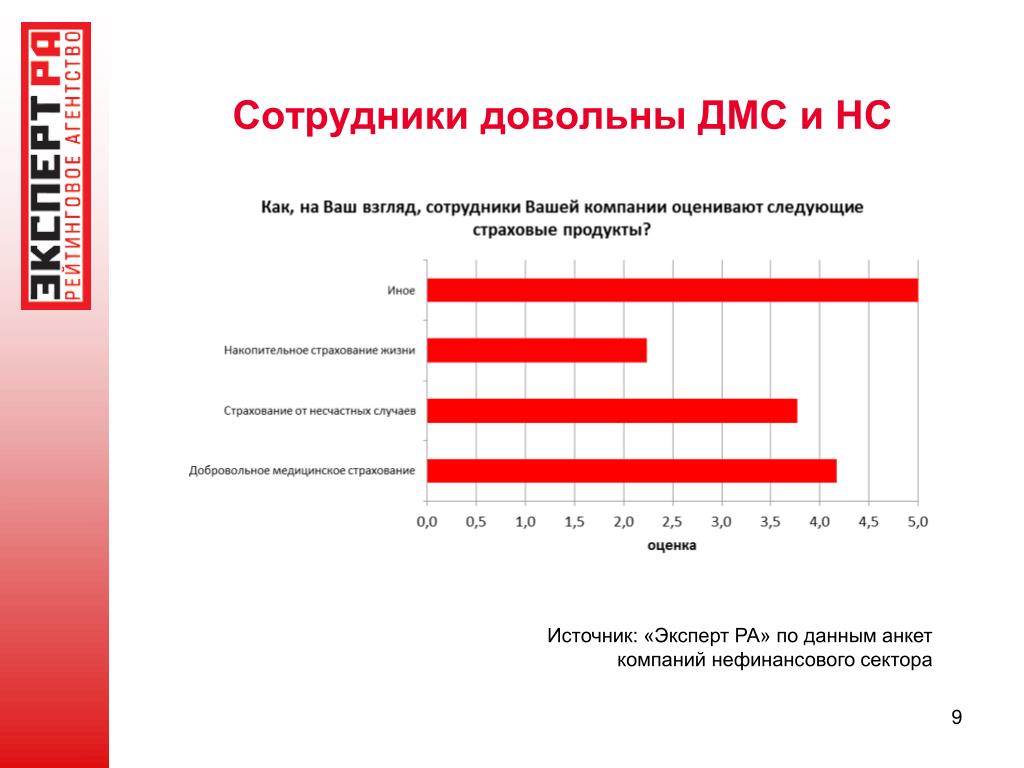 ЭКСПЕРТ РА
РЕЙТИНГОВОЕ АГЕНТСТВО

Сотрудники довольны ДМС и НС

Как, на Ваш взгляд, сотрудники Вашей компании оценивают следующие страховые продукты?

Иное

Накопительное страхование жизни

Страхование от несчастных случаев

Добровольное медицинское страхование

0,0 0,5 1,0 1,5 2,0 2,5 3,0 3,5 4,0 4,5 5,0

оценка

Источник: «Эксперт РА» по данным анкет компаний нефинансового сектора

9